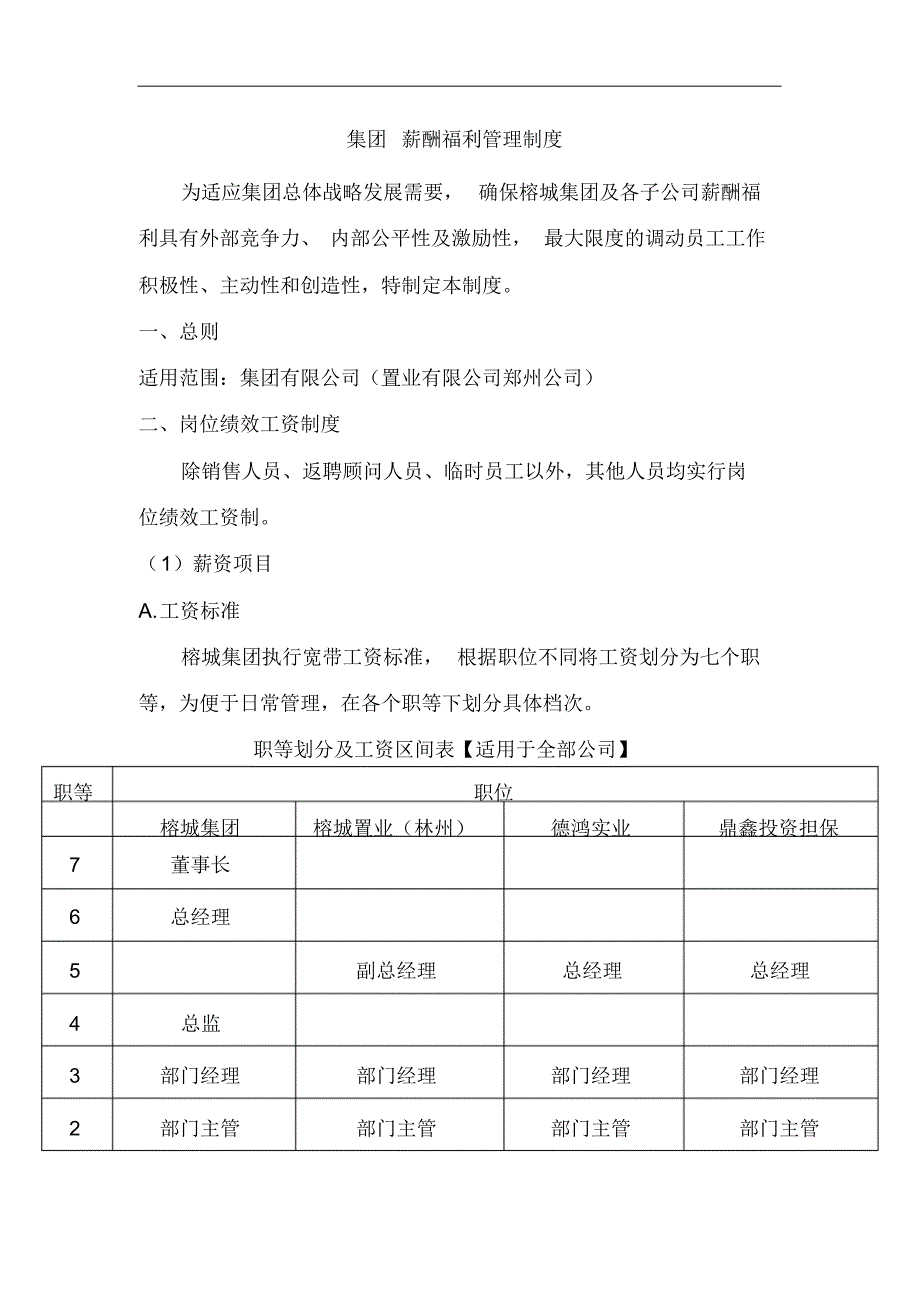 集团 薪酬福利管理制度

为适应集团总体战略发展需要， 确保榕城集团及各子公司薪酬福利具有外部竞争力、 内部公平性及激励性， 最大限度的调动员工工作积极性、主动性和创造性，特制定本制度。

一、总则

适用范围：集团有限公司（置业有限公司郑州公司）

二、岗位绩效工资制度

除销售人员、返聘顾问人员、临时员工以外，其他人员均实行岗位绩效工资制。

（1）薪资项目

A.工资标准

榕城集团执行宽带工资标准， 根据职位不同将工资划分为七个职等，为便于日常管理，在各个职等下划分具体档次。

职等划分及工资区间表【适用于全部公司】

| 职等 | 职位 | | | |
|---|---|---|---|---|
| | 榕城集团 | 榕城置业（林州） | 德鸿实业 | 鼎鑫投资担保 |
| 7 | 董事长 | | | |
| 6 | 总经理 | | | |
| 5 | | 副总经理 | 总经理 | 总经理 |
| 4 | 总监 | | | |
| 3 | 部门经理 | 部门经理 | 部门经理 | 部门经理 |
| 2 | 部门主管 | 部门主管 | 部门主管 | 部门主管 |